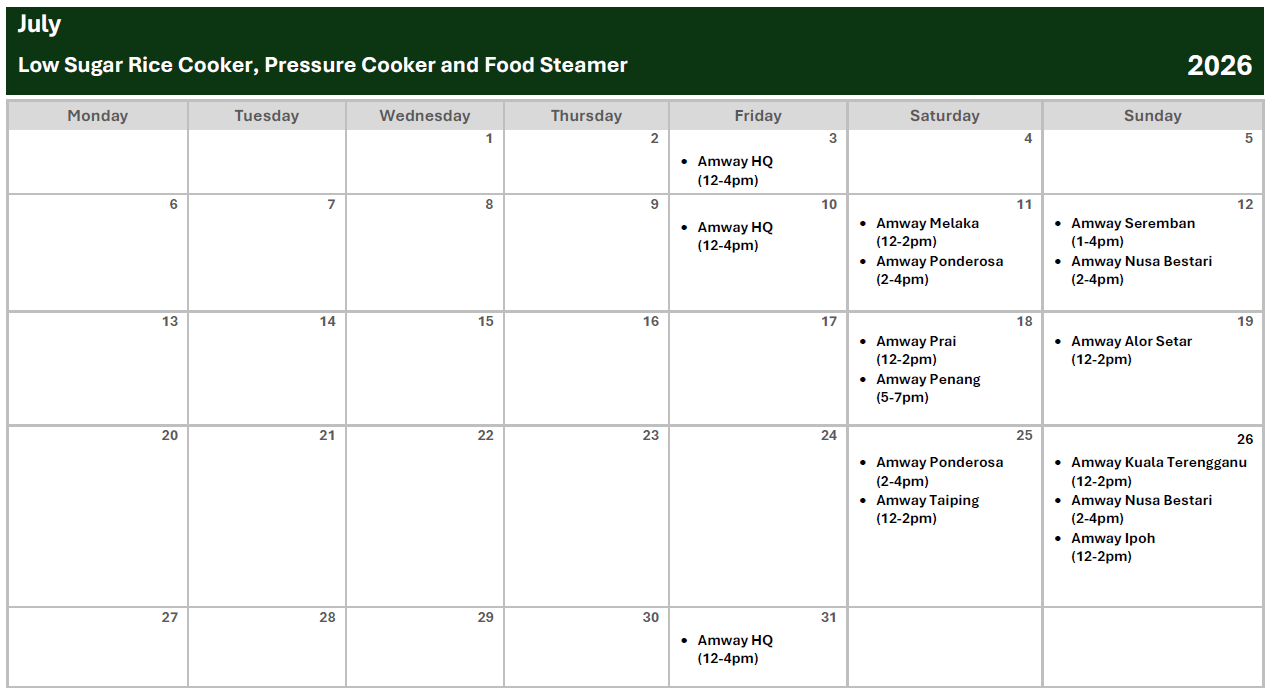 July

Low Sugar Rice Cooker, Pressure Cooker and Food Steamer

2026

| Monday | Tuesday | Wednesday | Thursday | Friday | Saturday | Sunday |
|---|---|---|---|---|---|---|
| | | 1 | 2 | 3 • Amway HQ (12-4pm) | 4 | 5 |
| 6 | 7 | 8 | 9 | 10 • Amway HQ (12-4pm) | 11 • Amway Melaka (12-2pm) • Amway Ponderosa (2-4pm) | 12 • Amway Seremban (1-4pm) • Amway Nusa Bestari (2-4pm) |
| 13 | 14 | 15 | 16 | 17 | 18 • Amway Prai (12-2pm) • Amway Penang (5-7pm) | 19 • Amway Alor Setar (12-2pm) |
| 20 | 21 | 22 | 23 | 24 | 25 • Amway Ponderosa (2-4pm) • Amway Taiping (12-2pm) | 26 • Amway Kuala Terengganu (12-2pm) • Amway Nusa Bestari (2-4pm) • Amway Ipoh (12-2pm) |
| 27 | 28 | 29 | 30 | 31 • Amway HQ (12-4pm) | | |